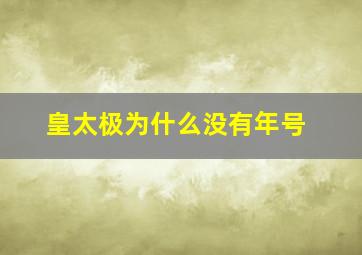 皇太极为什么没有年号